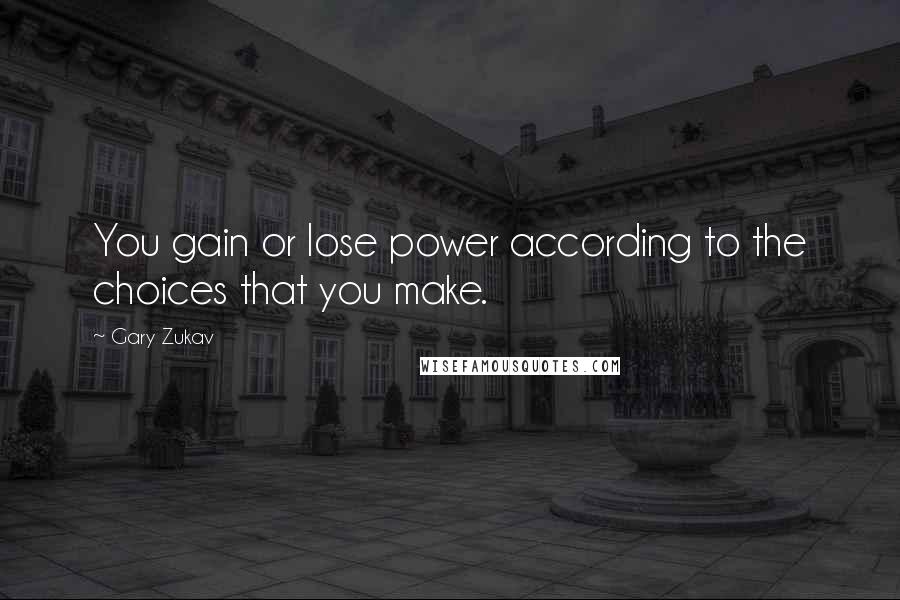 You gain or lose power according to the choices that you make.

~ Gary Zukav

WISEFAMOUSQUOTES.COM